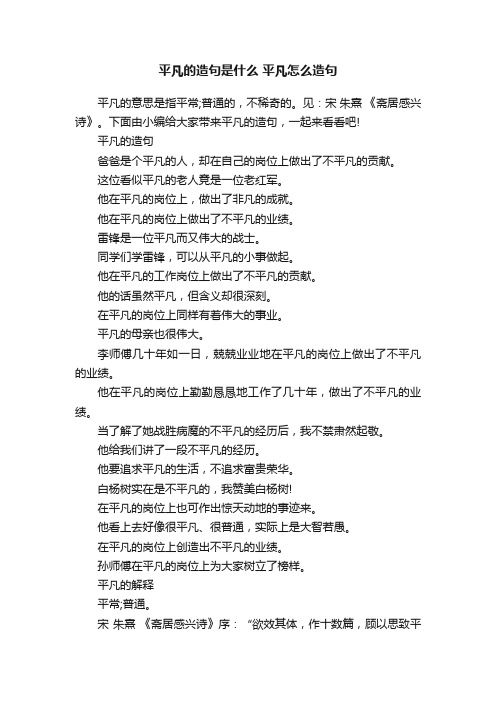 平凡的造句是什么 平凡怎么造句

平凡的意思是指平常;普通的，不稀奇的。见：宋 朱熹 《斋居感兴诗》。下面由小编给大家带来平凡的造句，一起来看看吧!

平凡的造句

爸爸是个平凡的人，却在自己的岗位上做出了不平凡的贡献。

这位看似平凡的老人竟是一位老红军。

他在平凡的岗位上，做出了非凡的成就。

他在平凡的岗位上做出了不平凡的业绩。

雷锋是一位平凡而又伟大的战士。

同学们学雷锋，可以从平凡的小事做起。

他在平凡的工作岗位上做出了不平凡的贡献。

他的话虽然平凡，但含义却很深刻。

在平凡的岗位上同样有着伟大的事业。

平凡的母亲也很伟大。

李师傅几十年如一日，兢兢业业地在平凡的岗位上做出了不平凡的业绩。

他在平凡的岗位上勤勤恳恳地工作了几十年，做出了不平凡的业绩。

当了解了她战胜病魔的不平凡的经历后，我不禁肃然起敬。

他给我们讲了一段不平凡的经历。

他要追求平凡的生活，不追求富贵荣华。

白杨树实在是不平凡的，我赞美白杨树!

在平凡的岗位上也可作出惊天动地的事迹来。

他看上去好像很平凡、很普通，实际上是大智若愚。

在平凡的岗位上创造出不平凡的业绩。

孙师傅在平凡的岗位上为大家树立了榜样。

平凡的解释

平常;普通。

宋 朱熹 《斋居感兴诗》序：“欲效其体，作十数篇，顾以思致平